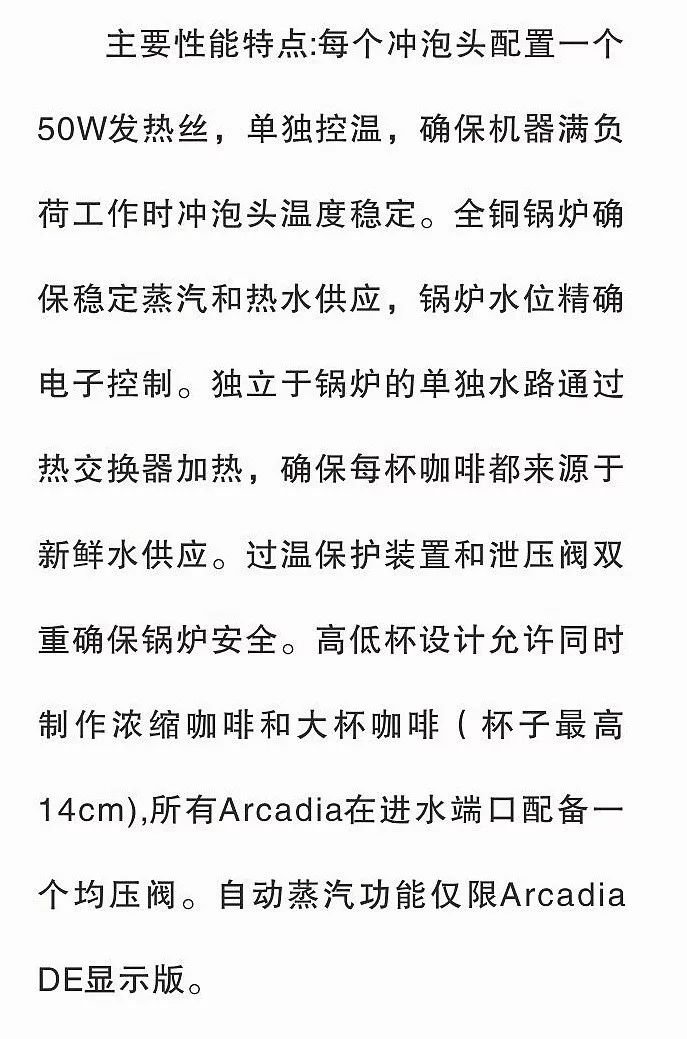 主要性能特点:每个冲泡头配置一个50W发热丝，单独控温，确保机器满负荷工作时冲泡头温度稳定。全铜锅炉确保稳定蒸汽和热水供应，锅炉水位精确电子控制。独立于锅炉的单独水路通过热交换器加热，确保每杯咖啡都来源于新鲜水供应。过温保护装置和泄压阀双重确保锅炉安全。高低杯设计允许同时制作浓缩咖啡和大杯咖啡（杯子最高14cm),所有Arcadia在进水端口配备一个均压阀。自动蒸汽功能仅限Arcadia DE显示版。